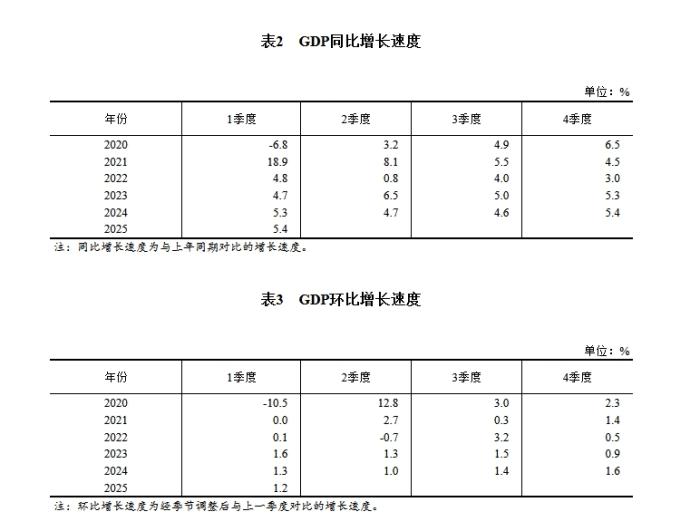 表2　GDP同比增长速度

单位：%

| 年份 | 1季度 | 2季度 | 3季度 | 4季度 |
|---|---|---|---|---|
| 2020 | -6.8 | 3.2 | 4.9 | 6.5 |
| 2021 | 18.9 | 8.1 | 5.5 | 4.5 |
| 2022 | 4.8 | 0.8 | 4.0 | 3.0 |
| 2023 | 4.7 | 6.5 | 5.0 | 5.3 |
| 2024 | 5.3 | 4.7 | 4.6 | 5.4 |
| 2025 | 5.4 | | | |

注：同比增长速度为与上年同期对比的增长速度。

表3　GDP环比增长速度

单位：%

| 年份 | 1季度 | 2季度 | 3季度 | 4季度 |
|---|---|---|---|---|
| 2020 | -10.5 | 12.8 | 3.0 | 2.3 |
| 2021 | 0.0 | 2.7 | 0.3 | 1.4 |
| 2022 | 0.1 | -0.7 | 3.2 | 0.5 |
| 2023 | 1.6 | 1.3 | 1.5 | 0.9 |
| 2024 | 1.3 | 1.0 | 1.4 | 1.6 |
| 2025 | 1.2 | | | |

注：环比增长速度为经季节调整后与上一季度对比的增长速度。